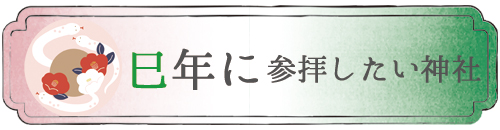 巳年に参拝したい神社